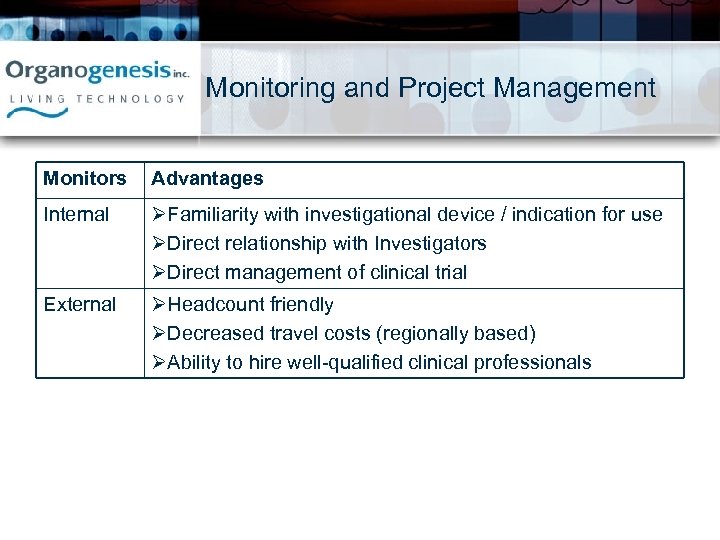 Organogenesis inc.
LIVING TECHNOLOGY

Monitoring and Project Management

| Monitors | Advantages |
|---|---|
| Internal | ➢Familiarity with investigational device / indication for use ➢Direct relationship with Investigators ➢Direct management of clinical trial |
| External | ➢Headcount friendly ➢Decreased travel costs (regionally based) ➢Ability to hire well-qualified clinical professionals |